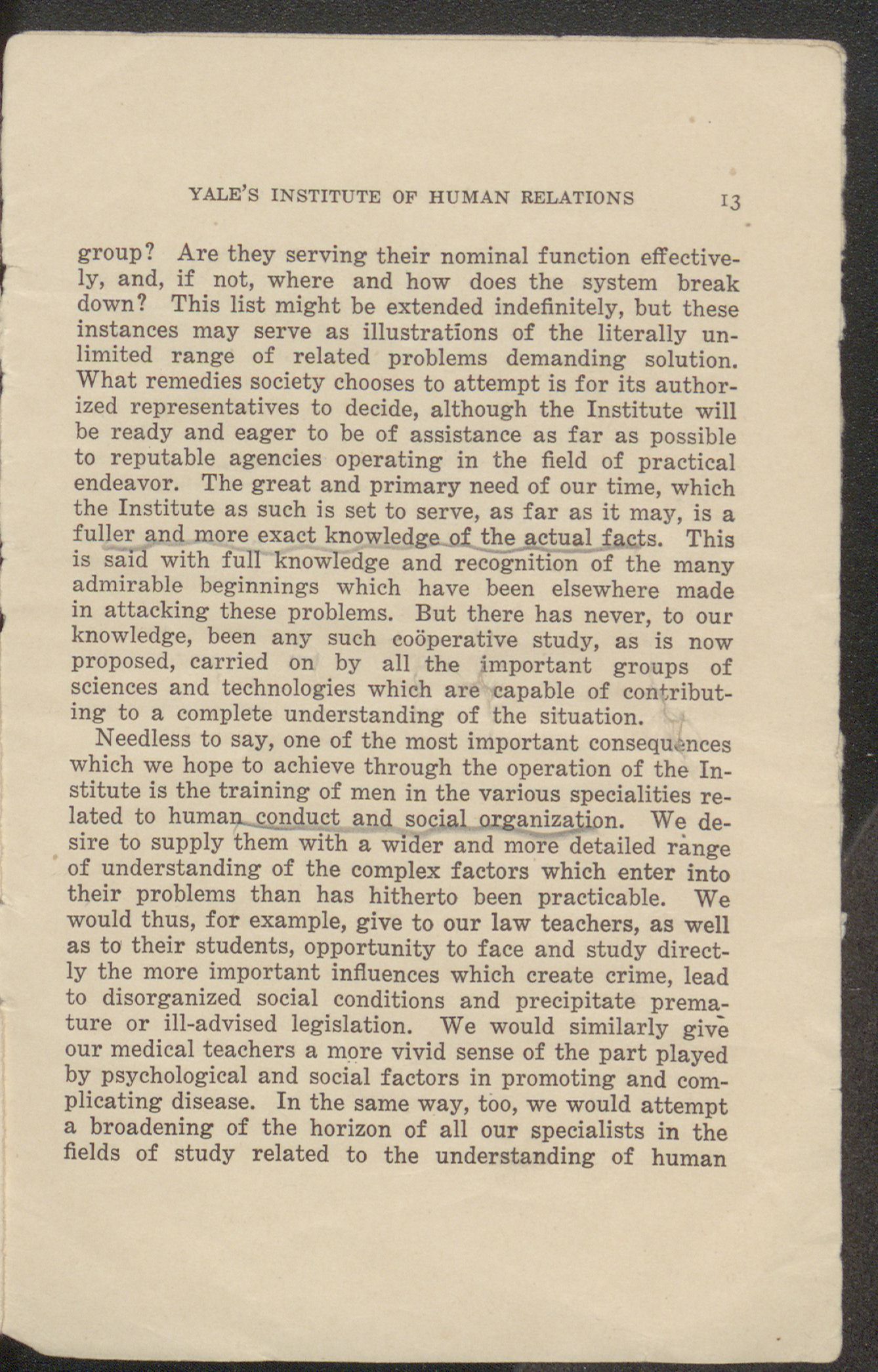 YALE'S INSTITUTE OF HUMAN RELATIONS 13

group? Are they serving their nominal function effectively, and, if not, where and how does the system break down? This list might be extended indefinitely, but these instances may serve as illustrations of the literally unlimited range of related problems demanding solution. What remedies society chooses to attempt is for its authorized representatives to decide, although the Institute will be ready and eager to be of assistance as far as possible to reputable agencies operating in the field of practical endeavor. The great and primary need of our time, which the Institute as such is set to serve, as far as it may, is a fuller and more exact knowledge of the actual facts. This is said with full knowledge and recognition of the many admirable beginnings which have been elsewhere made in attacking these problems. But there has never, to our knowledge, been any such coöperative study, as is now proposed, carried on by all the important groups of sciences and technologies which are capable of contributing to a complete understanding of the situation.

Needless to say, one of the most important consequences which we hope to achieve through the operation of the Institute is the training of men in the various specialities related to human conduct and social organization. We desire to supply them with a wider and more detailed range of understanding of the complex factors which enter into their problems than has hitherto been practicable. We would thus, for example, give to our law teachers, as well as to their students, opportunity to face and study directly the more important influences which create crime, lead to disorganized social conditions and precipitate premature or ill-advised legislation. We would similarly give our medical teachers a more vivid sense of the part played by psychological and social factors in promoting and complicating disease. In the same way, too, we would attempt a broadening of the horizon of all our specialists in the fields of study related to the understanding of human